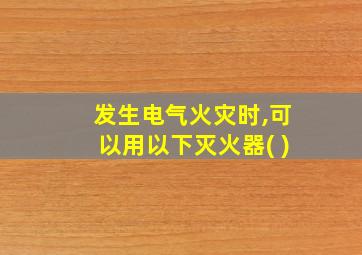 发生电气火灾时,可以用以下灭火器( )